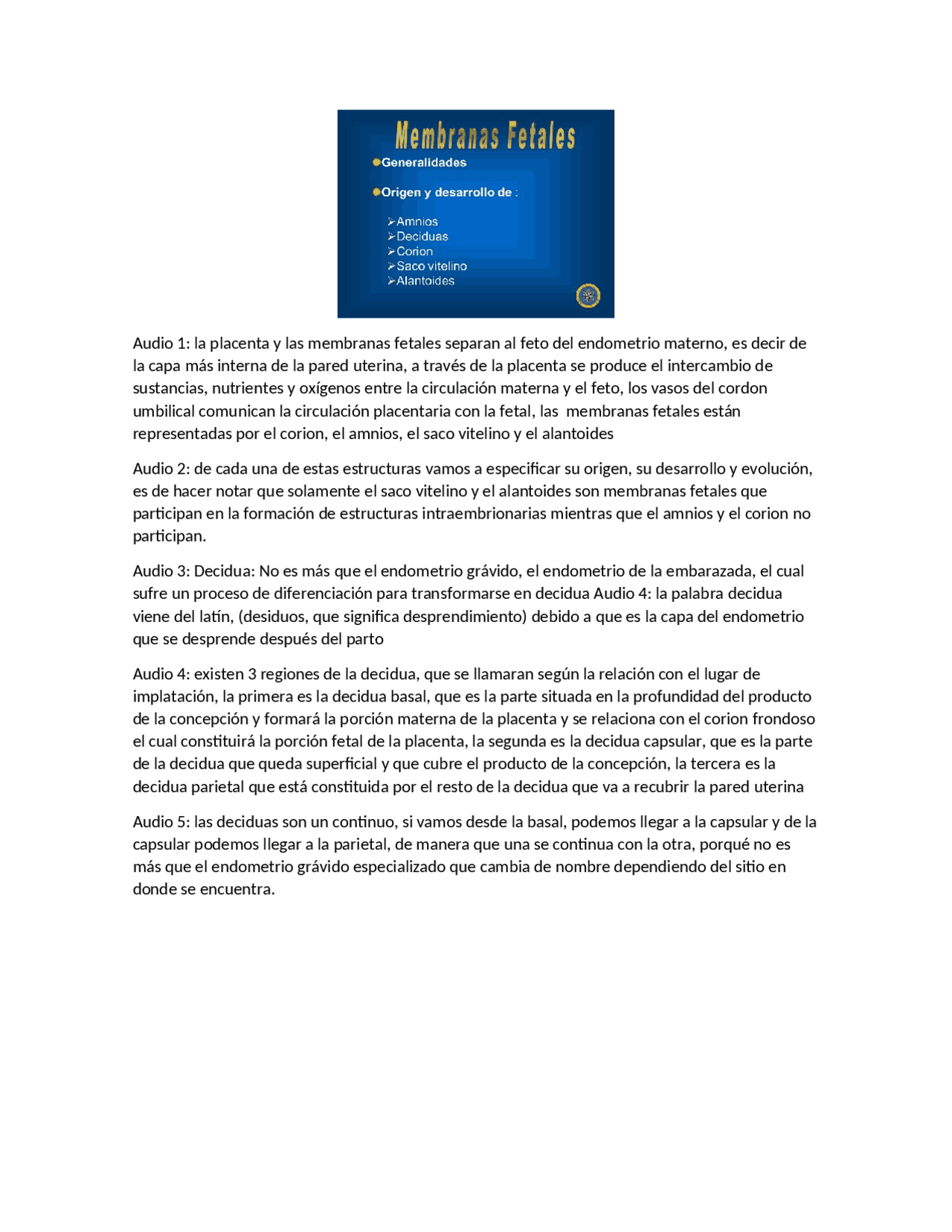 Membranas Fetales

Generalidades

Origen y desarrollo de :

Amnios
Deciduas
Corion
Saco vitelino
Alantoides

Audio 1: la placenta y las membranas fetales separan al feto del endometrio materno, es decir de la capa más interna de la pared uterina, a través de la placenta se produce el intercambio de sustancias, nutrientes y oxígenos entre la circulación materna y el feto, los vasos del cordon umbilical comunican la circulación placentaria con la fetal, las membranas fetales están representadas por el corion, el amnios, el saco vitelino y el alantoides

Audio 2: de cada una de estas estructuras vamos a especificar su origen, su desarrollo y evolución, es de hacer notar que solamente el saco vitelino y el alantoides son membranas fetales que participan en la formación de estructuras intraembrionarias mientras que el amnios y el corion no participan.

Audio 3: Decidua: No es más que el endometrio grávido, el endometrio de la embarazada, el cual sufre un proceso de diferenciación para transformarse en decidua Audio 4: la palabra decidua viene del latín, (desiduos, que significa desprendimiento) debido a que es la capa del endometrio que se desprende después del parto

Audio 4: existen 3 regiones de la decidua, que se llamaran según la relación con el lugar de implatación, la primera es la decidua basal, que es la parte situada en la profundidad del producto de la concepción y formará la porción materna de la placenta y se relaciona con el corion frondoso el cual constituirá la porción fetal de la placenta, la segunda es la decidua capsular, que es la parte de la decidua que queda superficial y que cubre el producto de la concepción, la tercera es la decidua parietal que está constituida por el resto de la decidua que va a recubrir la pared uterina

Audio 5: las deciduas son un continuo, si vamos desde la basal, podemos llegar a la capsular y de la capsular podemos llegar a la parietal, de manera que una se continua con la otra, porqué no es más que el endometrio grávido especializado que cambia de nombre dependiendo del sitio en donde se encuentra.